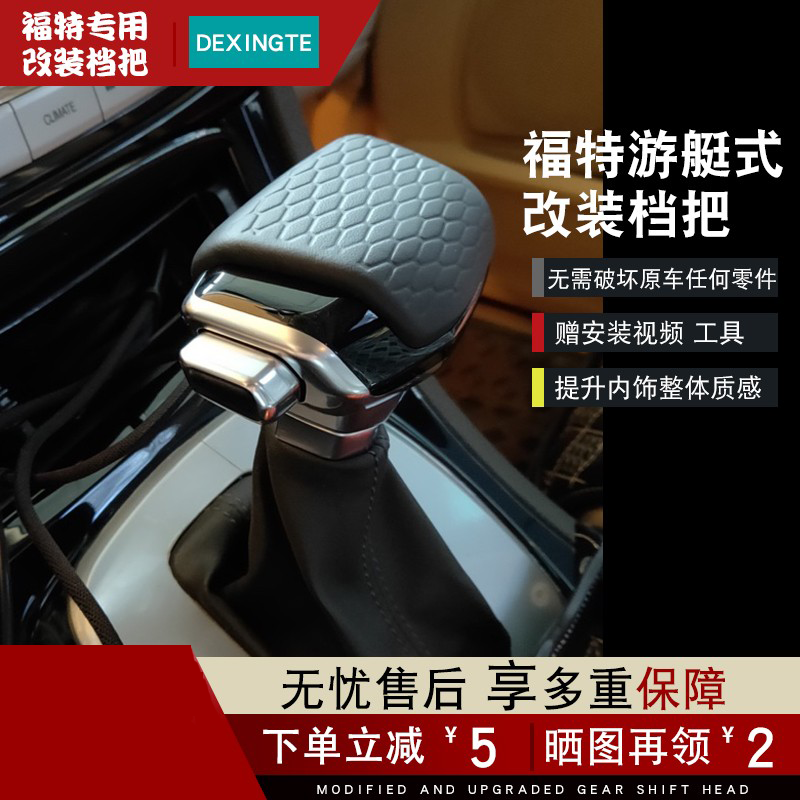 福特专用
改装档把

DEXINGTE

CLIMATE

福特游艇式
改装档把

无需破坏原车任何零件

赠安装视频 工具

提升内饰整体质感

无忧售后 享多重保障

下单立减 ¥5 晒图再领 ¥2

MODIFIED AND UPGRADED GEAR SHIFT HEAD